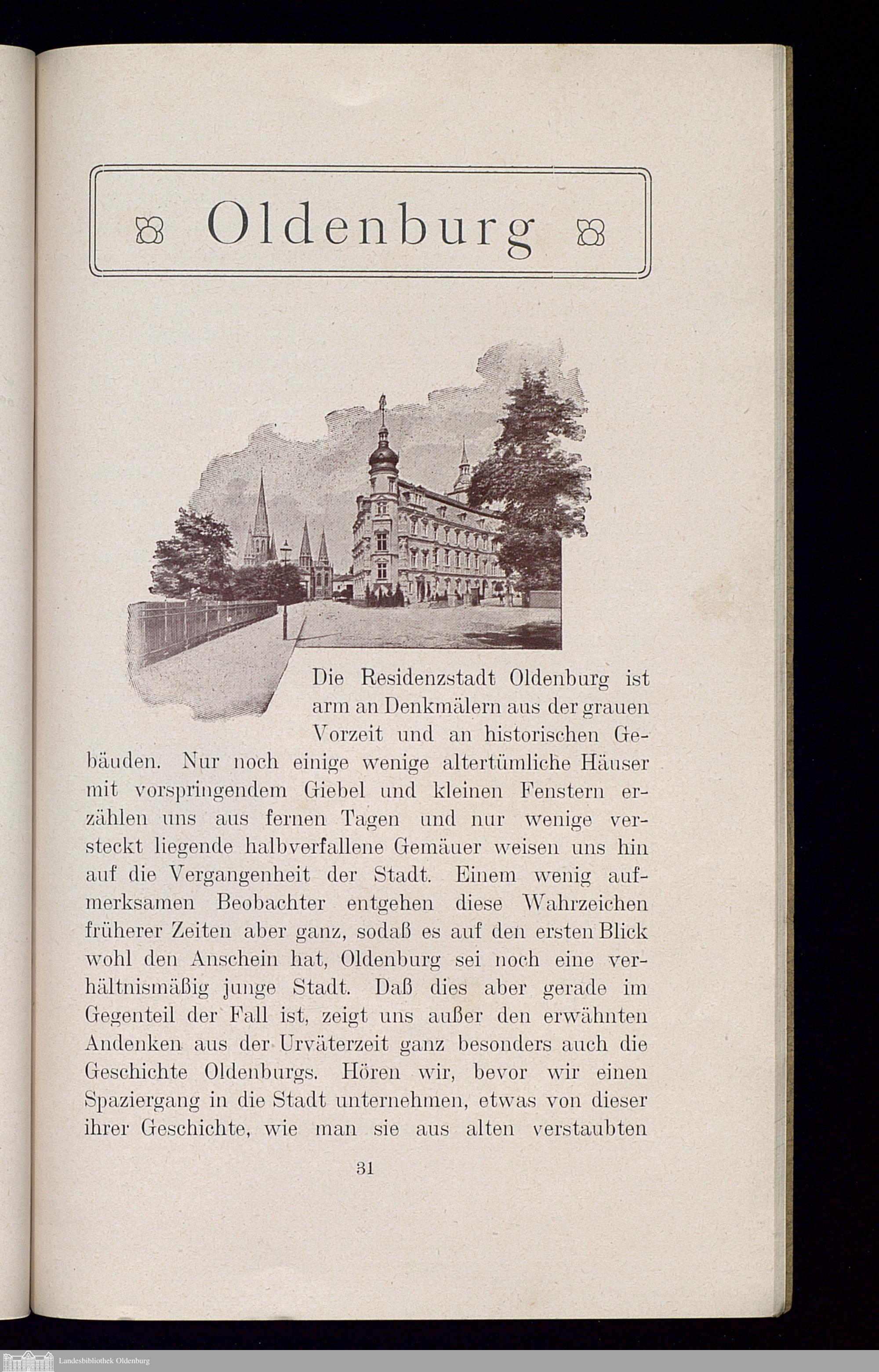 Oldenburg

Die Residenzstadt Oldenburg ist arm an Denkmälern aus der grauen Vorzeit und an historischen Gebäuden. Nur noch einige wenige altertümliche Häuser mit vorspringendem Giebel und kleinen Fenstern erzählen uns aus fernen Tagen und nur wenige versteckt liegende halbverfallene Gemäuer weisen uns hin auf die Vergangenheit der Stadt. Einem wenig aufmerksamen Beobachter entgehen diese Wahrzeichen früherer Zeiten aber ganz, sodaß es auf den ersten Blick wohl den Anschein hat, Oldenburg sei noch eine verhältnismäßig junge Stadt. Daß dies aber gerade im Gegenteil der Fall ist, zeigt uns außer den erwähnten Andenken aus der Urväterzeit ganz besonders auch die Geschichte Oldenburgs. Hören wir, bevor wir einen Spaziergang in die Stadt unternehmen, etwas von dieser ihrer Geschichte, wie man sie aus alten verstaubten

31

Landesbibliothek Oldenburg